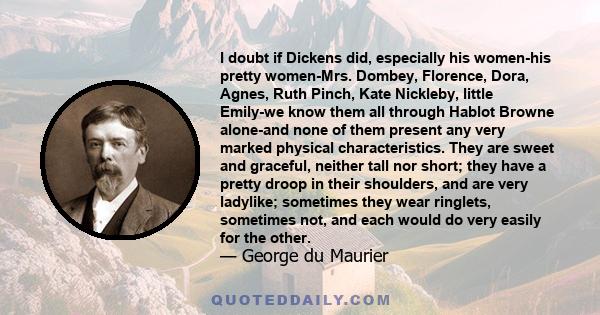 I doubt if Dickens did, especially his women-his pretty women-Mrs. Dombey, Florence, Dora, Agnes, Ruth Pinch, Kate Nickleby, little Emily-we know them all through Hablot Browne alone-and none of them present any very marked physical characteristics. They are sweet and graceful, neither tall nor short; they have a pretty droop in their shoulders, and are very ladylike; sometimes they wear ringlets, sometimes not, and each would do very easily for the other.
— George du Maurier

QUOTEDDAILY.COM